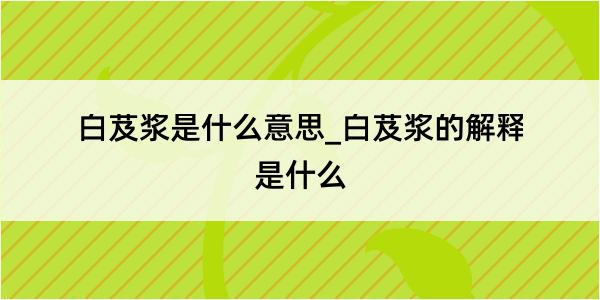 白芨浆是什么意思_白芨浆的解释是什么